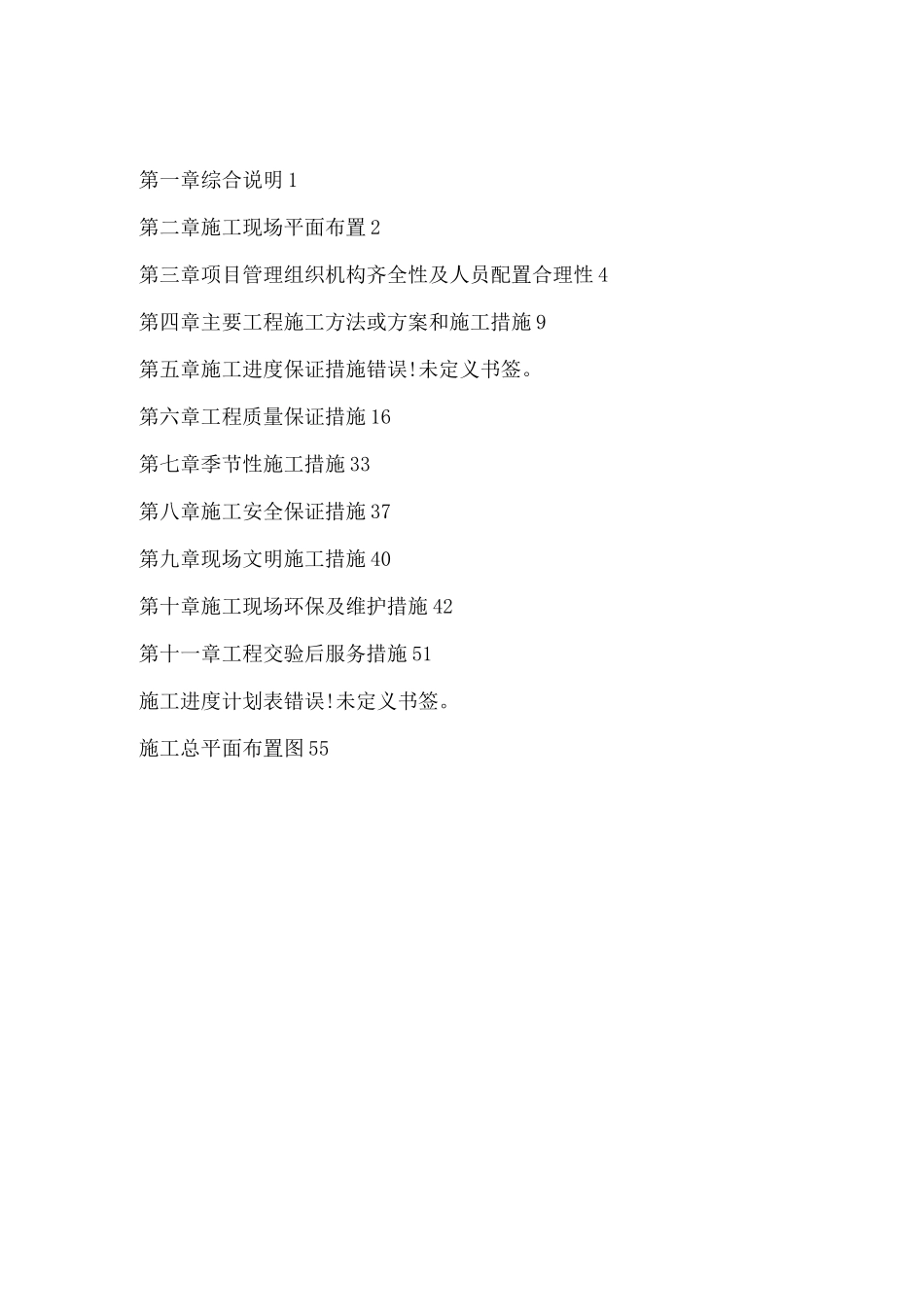 第一章综合说明 1

第二章施工现场平面布置 2

第三章项目管理组织机构齐全性及人员配置合理性 4

第四章主要工程施工方法或方案和施工措施 9

第五章施工进度保证措施错误!未定义书签。

第六章工程质量保证措施 16

第七章季节性施工措施 33

第八章施工安全保证措施 37

第九章现场文明施工措施 40

第十章施工现场环保及维护措施 42

第十一章工程交验后服务措施 51

施工进度计划表错误!未定义书签。

施工总平面布置图 55